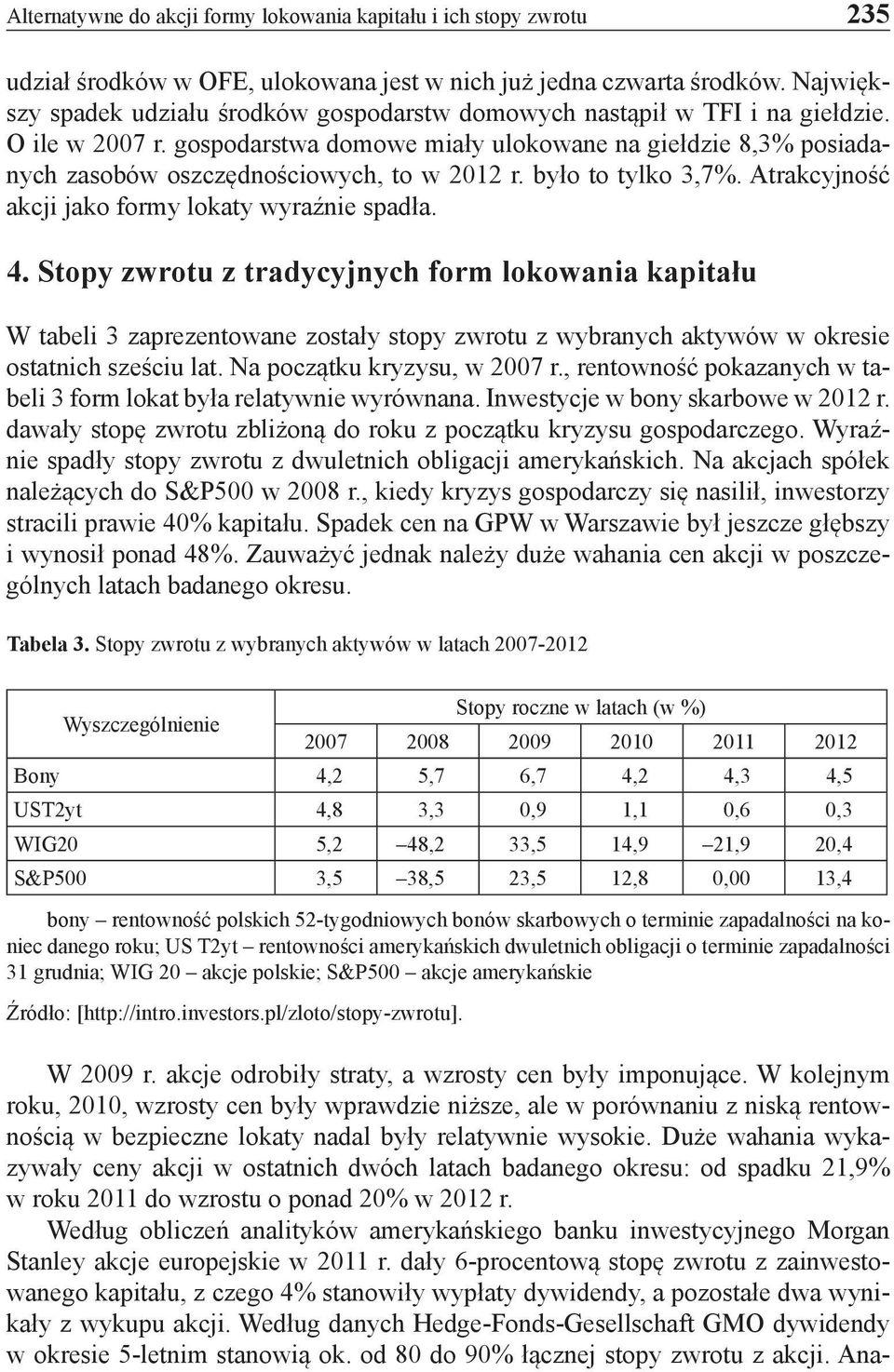 Alternatywne do akcji formy lokowania kapitału i ich stopy zwrotu 235

udział środków w OFE, ulokowana jest w nich już jedna czwarta środków. Największy spadek udziału środków gospodarstw domowych nastąpił w TFI i na giełdzie. O ile w 2007 r. gospodarstwa domowe miały ulokowane na giełdzie 8,3% posiadanych zasobów oszczędnościowych, to w 2012 r. było to tylko 3,7%. Atrakcyjność akcji jako formy lokaty wyraźnie spadła.

4. Stopy zwrotu z tradycyjnych form lokowania kapitału

W tabeli 3 zaprezentowane zostały stopy zwrotu z wybranych aktywów w okresie ostatnich sześciu lat. Na początku kryzysu, w 2007 r., rentowność pokazanych w tabeli 3 form lokat była relatywnie wyrównana. Inwestycje w bony skarbowe w 2012 r. dawały stopę zwrotu zbliżoną do roku z początku kryzysu gospodarczego. Wyraźnie spadły stopy zwrotu z dwuletnich obligacji amerykańskich. Na akcjach spółek należących do S&P500 w 2008 r., kiedy kryzys gospodarczy się nasilił, inwestorzy stracili prawie 40% kapitału. Spadek cen na GPW w Warszawie był jeszcze głębszy i wynosił ponad 48%. Zauważyć jednak należy duże wahania cen akcji w poszczególnych latach badanego okresu.

Tabela 3. Stopy zwrotu z wybranych aktywów w latach 2007-2012

| Wyszczególnienie | Stopy roczne w latach (w %) | | | | | |
|---|---|---|---|---|---|---|
| | 2007 | 2008 | 2009 | 2010 | 2011 | 2012 |
| Bony | 4,2 | 5,7 | 6,7 | 4,2 | 4,3 | 4,5 |
| UST2yt | 4,8 | 3,3 | 0,9 | 1,1 | 0,6 | 0,3 |
| WIG20 | 5,2 | –48,2 | 33,5 | 14,9 | –21,9 | 20,4 |
| S&P500 | 3,5 | –38,5 | 23,5 | 12,8 | 0,00 | 13,4 |

bony – rentowność polskich 52-tygodniowych bonów skarbowych o terminie zapadalności na koniec danego roku; US T2yt – rentowności amerykańskich dwuletnich obligacji o terminie zapadalności 31 grudnia; WIG 20 – akcje polskie; S&P500 – akcje amerykańskie

Źródło: [http://intro.investors.pl/zloto/stopy-zwrotu].

W 2009 r. akcje odrobiły straty, a wzrosty cen były imponujące. W kolejnym roku, 2010, wzrosty cen były wprawdzie niższe, ale w porównaniu z niską rentownością w bezpieczne lokaty nadal były relatywnie wysokie. Duże wahania wykazywały ceny akcji w ostatnich dwóch latach badanego okresu: od spadku 21,9% w roku 2011 do wzrostu o ponad 20% w 2012 r.

Według obliczeń analityków amerykańskiego banku inwestycyjnego Morgan Stanley akcje europejskie w 2011 r. dały 6-procentową stopę zwrotu z zainwestowanego kapitału, z czego 4% stanowiły wypłaty dywidendy, a pozostałe dwa wynikały z wykupu akcji. Według danych Hedge-Fonds-Gesellschaft GMO dywidendy w okresie 5-letnim stanowią ok. od 80 do 90% łącznej stopy zwrotu z akcji. Ana-